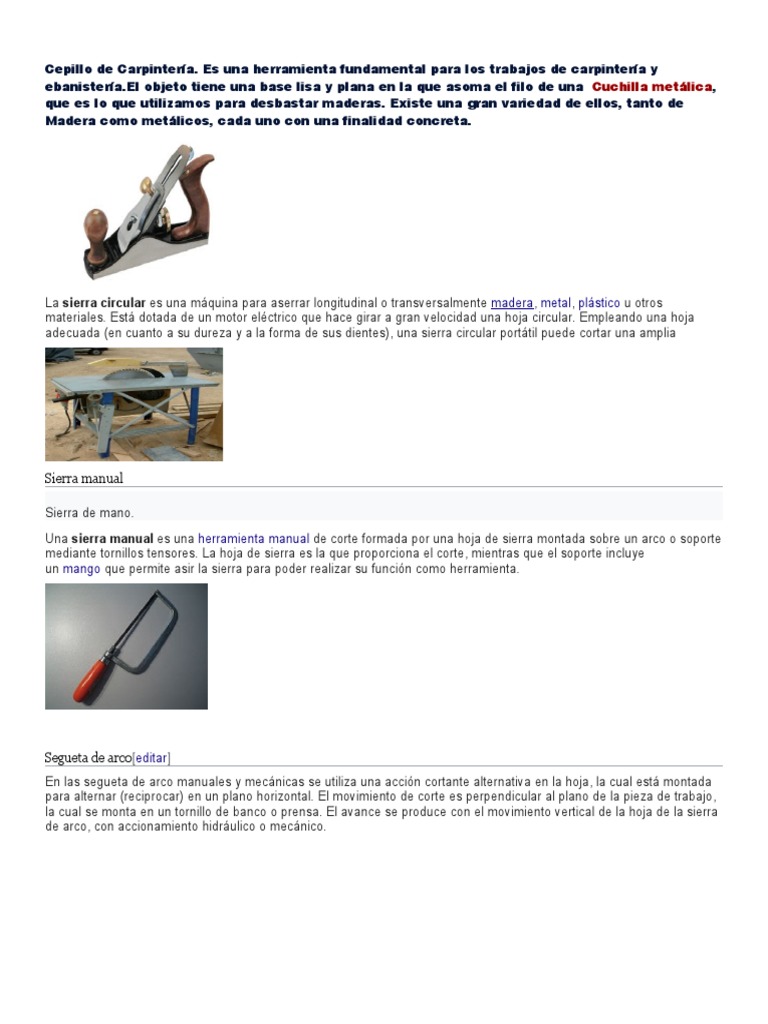 Cepillo de Carpintería. Es una herramienta fundamental para los trabajos de carpintería y ebanistería.El objeto tiene una base lisa y plana en la que asoma el filo de una Cuchilla metálica, que es lo que utilizamos para desbastar maderas. Existe una gran variedad de ellos, tanto de Madera como metálicos, cada uno con una finalidad concreta.

La sierra circular es una máquina para aserrar longitudinal o transversalmente madera, metal, plástico u otros materiales. Está dotada de un motor eléctrico que hace girar a gran velocidad una hoja circular. Empleando una hoja adecuada (en cuanto a su dureza y a la forma de sus dientes), una sierra circular portátil puede cortar una amplia

Sierra manual

Sierra de mano.

Una sierra manual es una herramienta manual de corte formada por una hoja de sierra montada sobre un arco o soporte mediante tornillos tensores. La hoja de sierra es la que proporciona el corte, mientras que el soporte incluye un mango que permite asir la sierra para poder realizar su función como herramienta.

Segueta de arco[editar]

En las segueta de arco manuales y mecánicas se utiliza una acción cortante alternativa en la hoja, la cual está montada para alternar (reciprocar) en un plano horizontal. El movimiento de corte es perpendicular al plano de la pieza de trabajo, la cual se monta en un tornillo de banco o prensa. El avance se produce con el movimiento vertical de la hoja de la sierra de arco, con accionamiento hidráulico o mecánico.